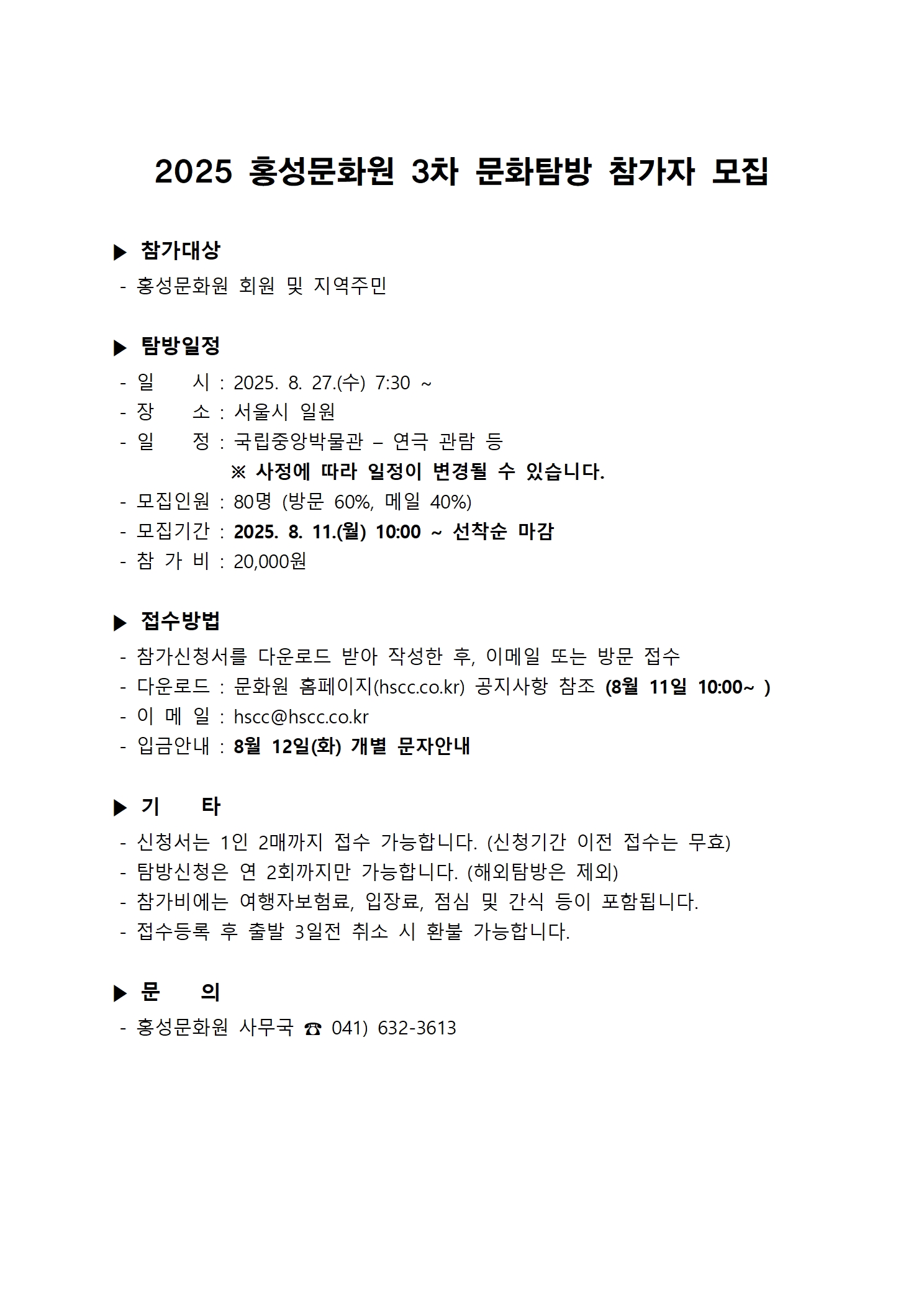 2025 홍성문화원 3차 문화탐방 참가자 모집

▶ 참가대상

- 홍성문화원 회원 및 지역주민

▶ 탐방일정

- 일 시 : 2025. 8. 27.(수) 7:30 ~
- 장 소 : 서울시 일원
- 일 정 : 국립중앙박물관 – 연극 관람 등
※ 사정에 따라 일정이 변경될 수 있습니다.
- 모집인원 : 80명 (방문 60%, 메일 40%)
- 모집기간 : 2025. 8. 11.(월) 10:00 ~ 선착순 마감
- 참 가 비 : 20,000원

▶ 접수방법

- 참가신청서를 다운로드 받아 작성한 후, 이메일 또는 방문 접수
- 다운로드 : 문화원 홈페이지(hscc.co.kr) 공지사항 참조 (8월 11일 10:00~ )
- 이 메 일 : hscc@hscc.co.kr
- 입금안내 : 8월 12일(화) 개별 문자안내

▶ 기 타

- 신청서는 1인 2매까지 접수 가능합니다. (신청기간 이전 접수는 무효)
- 탐방신청은 연 2회까지만 가능합니다. (해외탐방은 제외)
- 참가비에는 여행자보험료, 입장료, 점심 및 간식 등이 포함됩니다.
- 접수등록 후 출발 3일전 취소 시 환불 가능합니다.

▶ 문 의

- 홍성문화원 사무국 ☎ 041) 632-3613